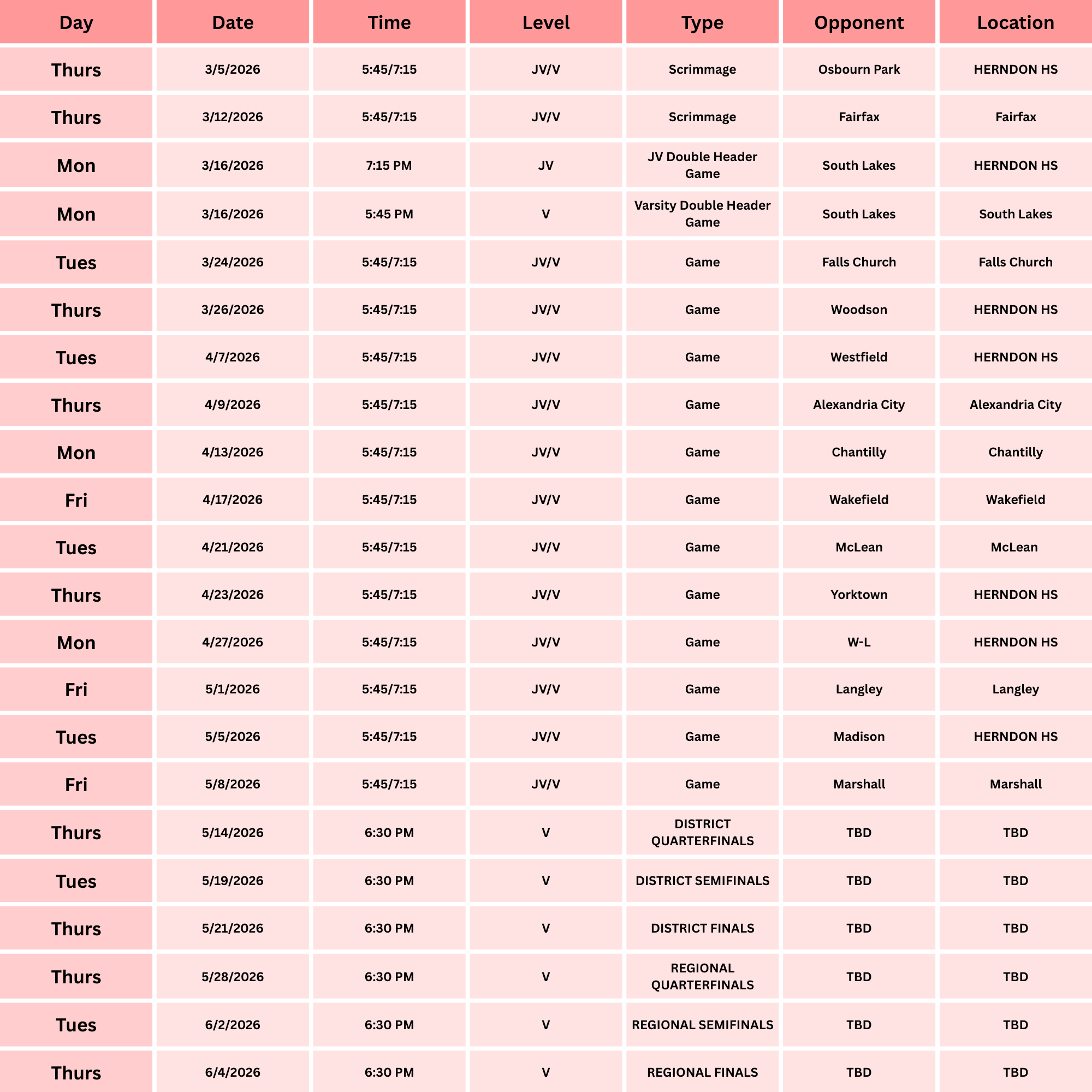 | Day | Date | Time | Level | Type | Opponent | Location |
|---|---|---|---|---|---|---|
| Thurs | 3/5/2026 | 5:45/7:15 | JV/V | Scrimmage | Osbourn Park | HERNDON HS |
| Thurs | 3/12/2026 | 5:45/7:15 | JV/V | Scrimmage | Fairfax | Fairfax |
| Mon | 3/16/2026 | 7:15 PM | JV | JV Double Header Game | South Lakes | HERNDON HS |
| Mon | 3/16/2026 | 5:45 PM | V | Varsity Double Header Game | South Lakes | South Lakes |
| Tues | 3/24/2026 | 5:45/7:15 | JV/V | Game | Falls Church | Falls Church |
| Thurs | 3/26/2026 | 5:45/7:15 | JV/V | Game | Woodson | HERNDON HS |
| Tues | 4/7/2026 | 5:45/7:15 | JV/V | Game | Westfield | HERNDON HS |
| Thurs | 4/9/2026 | 5:45/7:15 | JV/V | Game | Alexandria City | Alexandria City |
| Mon | 4/13/2026 | 5:45/7:15 | JV/V | Game | Chantilly | Chantilly |
| Fri | 4/17/2026 | 5:45/7:15 | JV/V | Game | Wakefield | Wakefield |
| Tues | 4/21/2026 | 5:45/7:15 | JV/V | Game | McLean | McLean |
| Thurs | 4/23/2026 | 5:45/7:15 | JV/V | Game | Yorktown | HERNDON HS |
| Mon | 4/27/2026 | 5:45/7:15 | JV/V | Game | W-L | HERNDON HS |
| Fri | 5/1/2026 | 5:45/7:15 | JV/V | Game | Langley | Langley |
| Tues | 5/5/2026 | 5:45/7:15 | JV/V | Game | Madison | HERNDON HS |
| Fri | 5/8/2026 | 5:45/7:15 | JV/V | Game | Marshall | Marshall |
| Thurs | 5/14/2026 | 6:30 PM | V | DISTRICT QUARTERFINALS | TBD | TBD |
| Tues | 5/19/2026 | 6:30 PM | V | DISTRICT SEMIFINALS | TBD | TBD |
| Thurs | 5/21/2026 | 6:30 PM | V | DISTRICT FINALS | TBD | TBD |
| Thurs | 5/28/2026 | 6:30 PM | V | REGIONAL QUARTERFINALS | TBD | TBD |
| Tues | 6/2/2026 | 6:30 PM | V | REGIONAL SEMIFINALS | TBD | TBD |
| Thurs | 6/4/2026 | 6:30 PM | V | REGIONAL FINALS | TBD | TBD |